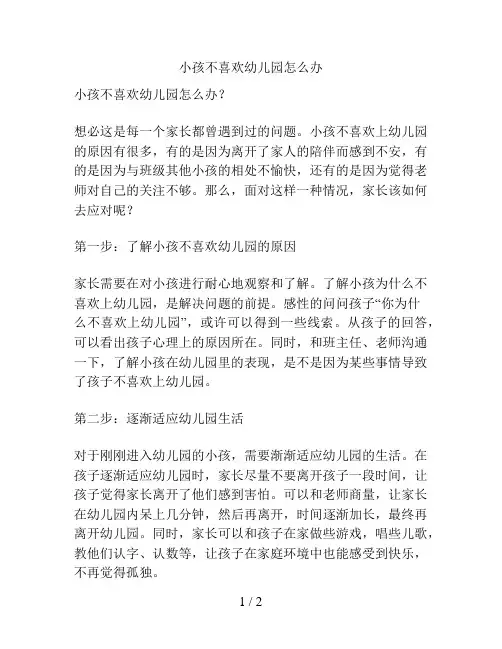 小孩不喜欢幼儿园怎么办

小孩不喜欢幼儿园怎么办？

想必这是每一个家长都曾遇到过的问题。小孩不喜欢上幼儿园的原因有很多，有的是因为离开了家人的陪伴而感到不安，有的是因为与班级其他小孩的相处不愉快，还有的是因为觉得老师对自己的关注不够。那么，面对这样一种情况，家长该如何去应对呢？

第一步：了解小孩不喜欢幼儿园的原因

家长需要在对小孩进行耐心地观察和了解。了解小孩为什么不喜欢上幼儿园，是解决问题的前提。感性的问问孩子“你为什么不喜欢上幼儿园”，或许可以得到一些线索。从孩子的回答，可以看出孩子心理上的原因所在。同时，和班主任、老师沟通一下，了解小孩在幼儿园里的表现，是不是因为某些事情导致了孩子不喜欢上幼儿园。

第二步：逐渐适应幼儿园生活

对于刚刚进入幼儿园的小孩，需要渐渐适应幼儿园的生活。在孩子逐渐适应幼儿园时，家长尽量不要离开孩子一段时间，让孩子觉得家长离开了他们感到害怕。可以和老师商量，让家长在幼儿园内呆上几分钟，然后再离开，时间逐渐加长，最终再离开幼儿园。同时，家长可以和孩子在家做些游戏，唱些儿歌，教他们认字、认数等，让孩子在家庭环境中也能感受到快乐，不再觉得孤独。

1 / 2